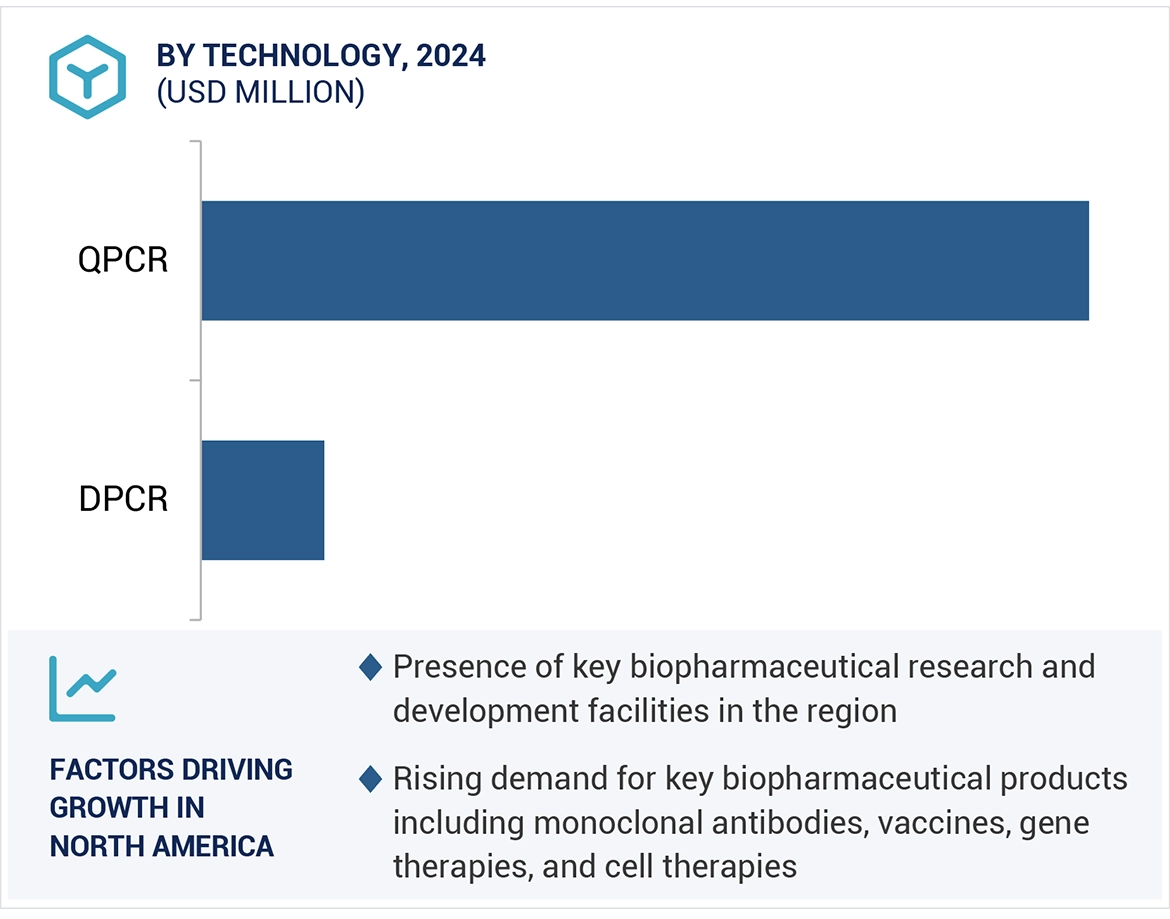 BY TECHNOLOGY, 2024
(USD MILLION)

QPCR

DPCR

FACTORS DRIVING GROWTH IN NORTH AMERICA

◆ Presence of key biopharmaceutical research and development facilities in the region

◆ Rising demand for key biopharmaceutical products including monoclonal antibodies, vaccines, gene therapies, and cell therapies